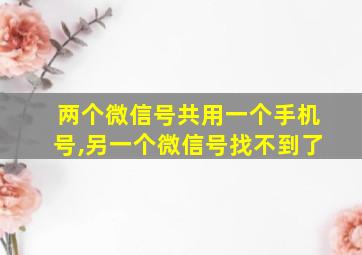 两个微信号共用一个手机号,另一个微信号找不到了